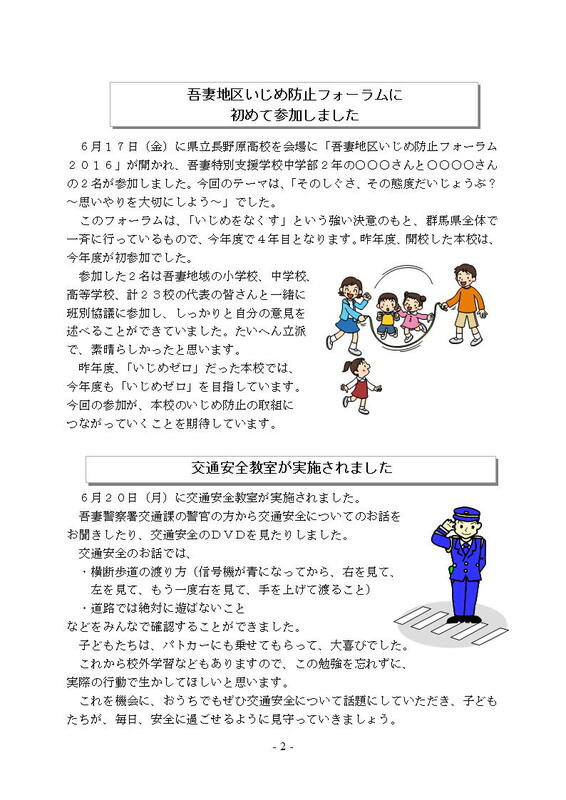 吾妻地区いじめ防止フォーラムに
初めて参加しました

６月１７日（金）に県立長野原高校を会場に「吾妻地区いじめ防止フォーラム２０１６」が開かれ、吾妻特別支援学校中学部２年の○○○さんと○○○○さんの２名が参加しました。今回のテーマは、「そのしぐさ、その態度だいじょうぶ？～思いやりを大切にしよう～」でした。

このフォーラムは、「いじめをなくす」という強い決意のもと、群馬県全体で一斉に行っているもので、今年度で４年目となります。昨年度、開校した本校は、今年度が初参加でした。

参加した２名は吾妻地域の小学校、中学校、高等学校、計２３校の代表の皆さんと一緒に班別協議に参加し、しっかりと自分の意見を述べることができていました。たいへん立派で、素晴らしかったと思います。

昨年度、「いじめゼロ」だった本校では、今年度も「いじめゼロ」を目指しています。今回の参加が、本校のいじめ防止の取組につながっていくことを期待しています。

交通安全教室が実施されました

６月２０日（月）に交通安全教室が実施されました。

吾妻警察署交通課の警官の方から交通安全についてのお話をお聞きしたり、交通安全のＤＶＤを見たりしました。

交通安全のお話では、

・横断歩道の渡り方（信号機が青になってから、右を見て、左を見て、もう一度右を見て、手を上げて渡ること）

・道路では絶対に遊ばないこと

などをみんなで確認することができました。

子どもたちは、パトカーにも乗せてもらって、大喜びでした。

これから校外学習などもありますので、この勉強を忘れずに、実際の行動で生かしてほしいと思います。

これを機会に、おうちでもぜひ交通安全について話題にしていただき、子どもたちが、毎日、安全に過ごせるように見守っていきましょう。

- 2 -